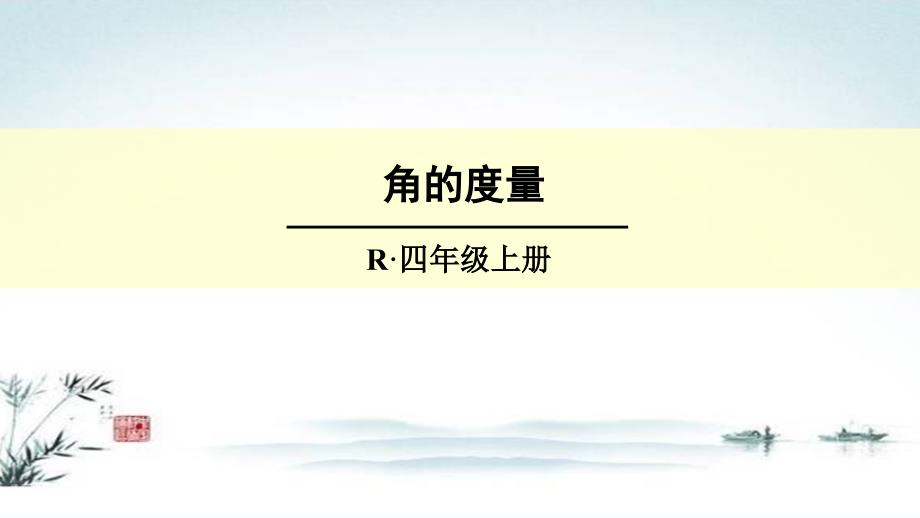 角的度量

R·四年级上册